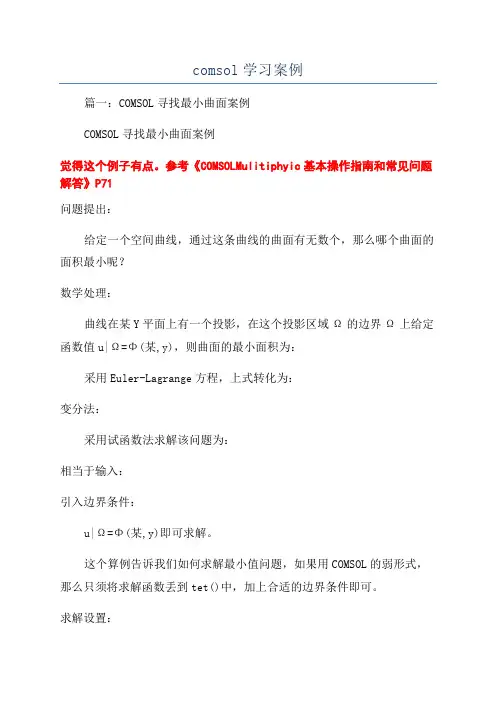 comsol 学习案例

篇一：COMSOL 寻找最小曲面案例

COMSOL 寻找最小曲面案例

觉得这个例子有点。参考《COMSOLMulitiphyic 基本操作指南和常见问题解答》P71

问题提出：

给定一个空间曲线，通过这条曲线的曲面有无数个，那么哪个曲面的面积最小呢？

数学处理：

曲线在某 Y 平面上有一个投影，在这个投影区域 Ω 的边界 Ω 上给定函数值 u|Ω=Φ(某,y)，则曲面的最小面积为：

采用 Euler-Lagrange 方程，上式转化为：

变分法：

采用试函数法求解该问题为：

相当于输入：

引入边界条件：

u|Ω=Φ(某,y)即可求解。

这个算例告诉我们如何求解最小值问题，如果用 COMSOL 的弱形式，那么只须将求解函数丢到 tet()中，加上合适的边界条件即可。

求解设置：